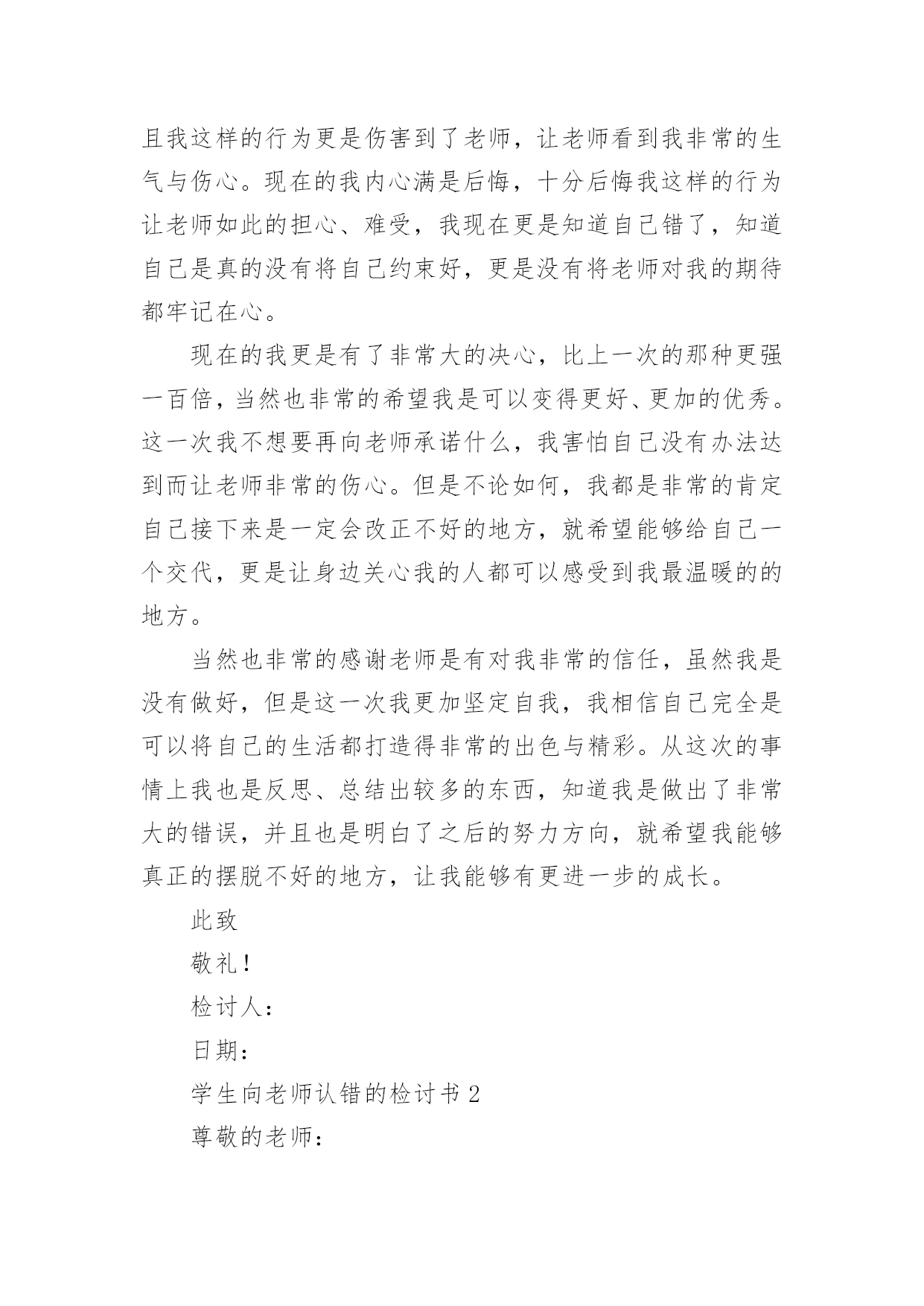 且我这样的行为更是伤害到了老师，让老师看到我非常的生气与伤心。现在的我内心满是后悔，十分后悔我这样的行为让老师如此的担心、难受，我现在更是知道自己错了，知道自己是真的没有将自己约束好，更是没有将老师对我的期待都牢记在心。

现在的我更是有了非常大的决心，比上一次的那种更强一百倍，当然也非常的希望我是可以变得更好、更加的优秀。这一次我不想要再向老师承诺什么，我害怕自己没有办法达到而让老师非常的伤心。但是不论如何，我都是非常的肯定自己接下来是一定会改正不好的地方，就希望能够给自己一个交代，更是让身边关心我的人都可以感受到我最温暖的的地方。

当然也非常的感谢老师是有对我非常的信任，虽然我是没有做好，但是这一次我更加坚定自我，我相信自己完全是可以将自己的生活都打造得非常的出色与精彩。从这次的事情上我也是反思、总结出较多的东西，知道我是做出了非常大的错误，并且也是明白了之后的努力方向，就希望我能够真正的摆脱不好的地方，让我能够有更进一步的成长。

此致

敬礼！

检讨人：

日期：

学生向老师认错的检讨书 2

尊敬的老师：